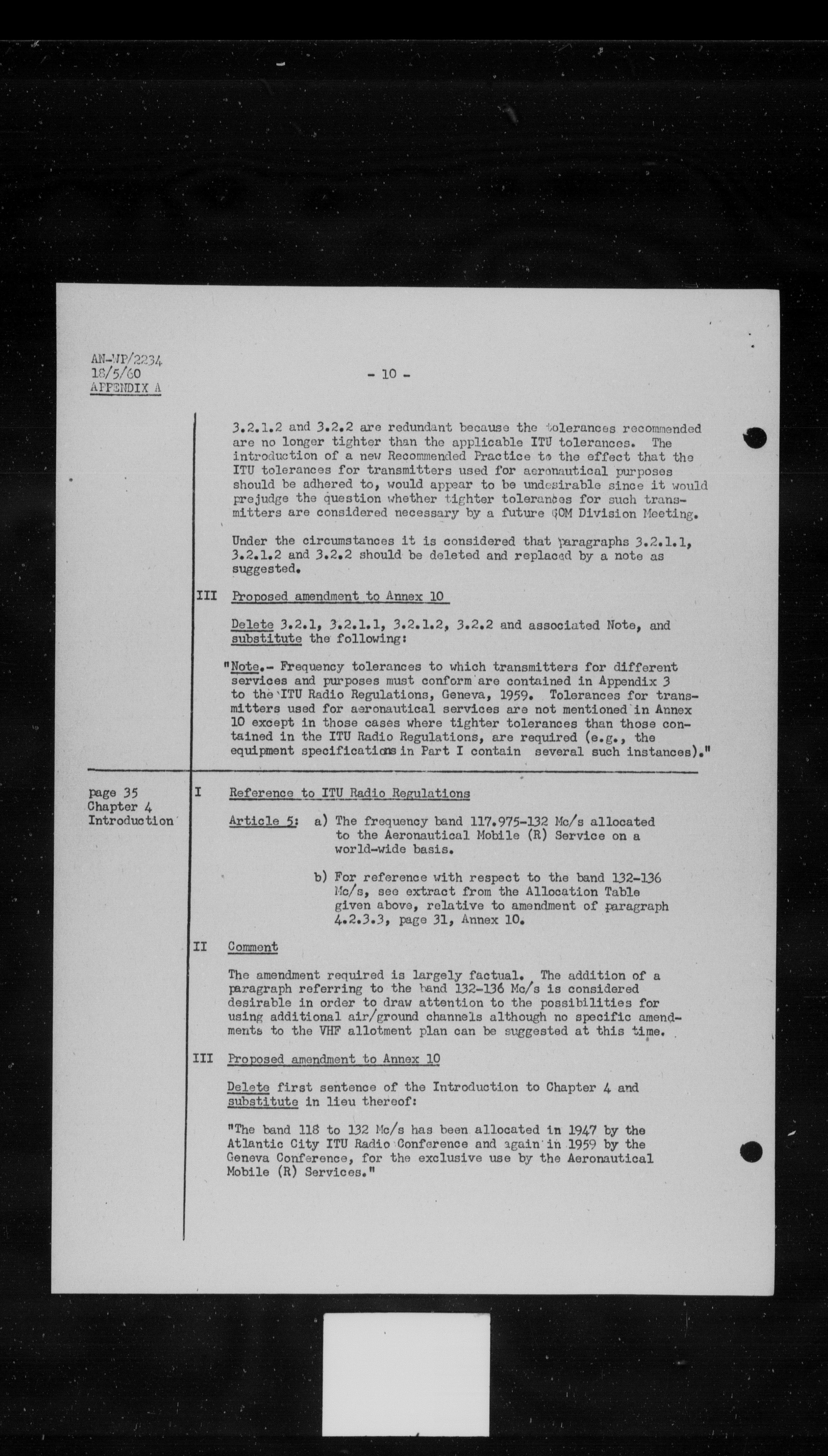 AN-WP/2234
18/5/60
APPENDIX A

- 10 -

3.2.1.2 and 3.2.2 are redundant because the tolerances recommended are no longer tighter than the applicable ITU tolerances. The introduction of a new Recommended Practice to the effect that the ITU tolerances for transmitters used for aeronautical purposes should be adhered to, would appear to be undesirable since it would prejudge the question whether tighter tolerances for such transmitters are considered necessary by a future COM Division Meeting.

Under the circumstances it is considered that paragraphs 3.2.1.1, 3.2.1.2 and 3.2.2 should be deleted and replaced by a note as suggested.

III Proposed amendment to Annex 10

Delete 3.2.1, 3.2.1.1, 3.2.1.2, 3.2.2 and associated Note, and substitute the following:

"Note.- Frequency tolerances to which transmitters for different services and purposes must conform are contained in Appendix 3 to the ITU Radio Regulations, Geneva, 1959. Tolerances for transmitters used for aeronautical services are not mentioned in Annex 10 except in those cases where tighter tolerances than those contained in the ITU Radio Regulations, are required (e.g., the equipment specifications in Part I contain several such instances)."

page 35
Chapter 4
Introduction

I Reference to ITU Radio Regulations

Article 5: a) The frequency band 117.975-132 Mc/s allocated to the Aeronautical Mobile (R) Service on a world-wide basis.

b) For reference with respect to the band 132-136 Mc/s, see extract from the Allocation Table given above, relative to amendment of paragraph 4.2.3.3, page 31, Annex 10.

II Comment

The amendment required is largely factual. The addition of a paragraph referring to the band 132-136 Mc/s is considered desirable in order to draw attention to the possibilities for using additional air/ground channels although no specific amendments to the VHF allotment plan can be suggested at this time.

III Proposed amendment to Annex 10

Delete first sentence of the Introduction to Chapter 4 and substitute in lieu thereof:

"The band 118 to 132 Mc/s has been allocated in 1947 by the Atlantic City ITU Radio Conference and again in 1959 by the Geneva Conference, for the exclusive use by the Aeronautical Mobile (R) Services."